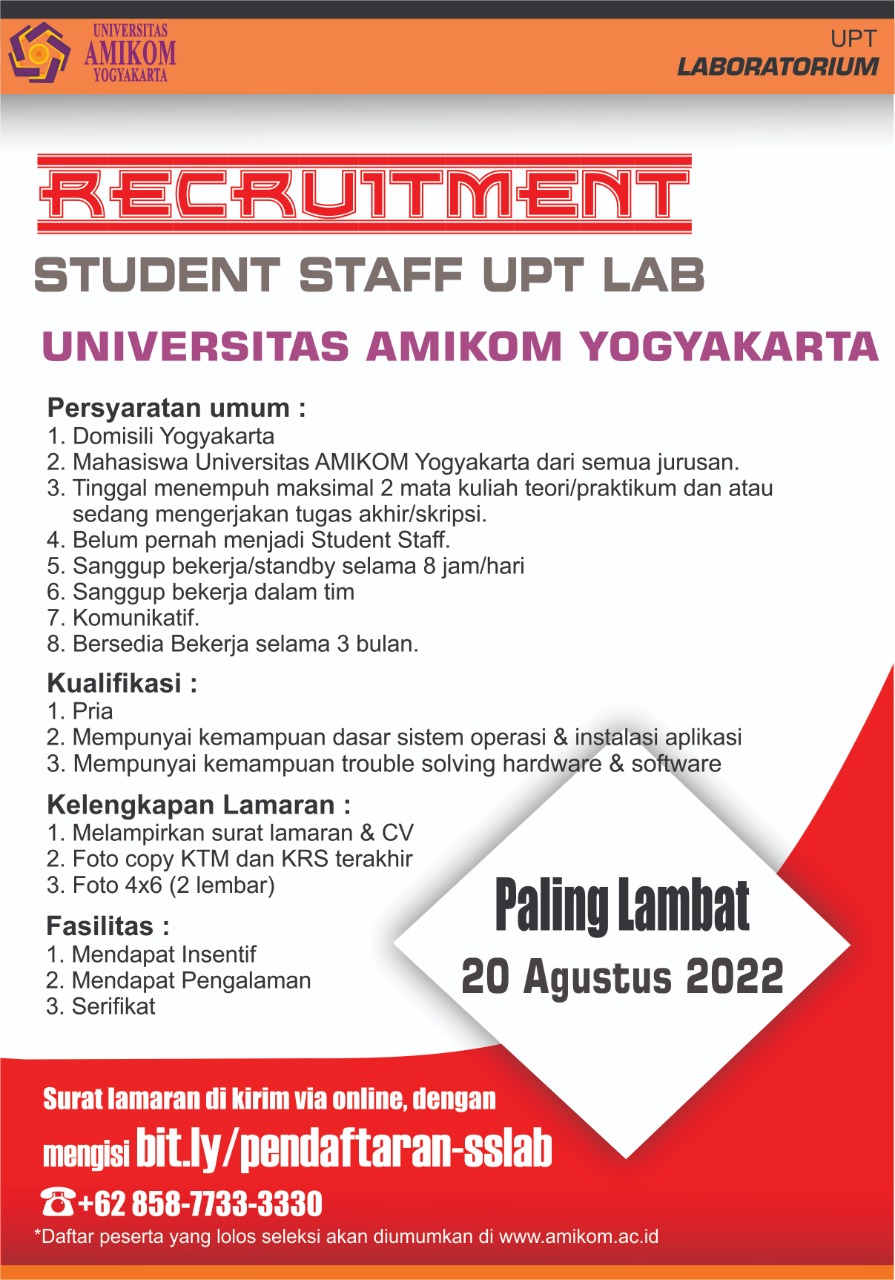 UNIVERSITAS AMIKOM YOGYAKARTA

UPT
LABORATORIUM

RECRUITMENT

STUDENT STAFF UPT LAB

UNIVERSITAS AMIKOM YOGYAKARTA

Persyaratan umum :
1. Domisili Yogyakarta
2. Mahasiswa Universitas AMIKOM Yogyakarta dari semua jurusan.
3. Tinggal menempuh maksimal 2 mata kuliah teori/praktikum dan atau sedang mengerjakan tugas akhir/skripsi.
4. Belum pernah menjadi Student Staff.
5. Sanggup bekerja/standby selama 8 jam/hari
6. Sanggup bekerja dalam tim
7. Komunikatif.
8. Bersedia Bekerja selama 3 bulan.

Kualifikasi :
1. Pria
2. Mempunyai kemampuan dasar sistem operasi & instalasi aplikasi
3. Mempunyai kemampuan trouble solving hardware & software

Kelengkapan Lamaran :
1. Melampirkan surat lamaran & CV
2. Foto copy KTM dan KRS terakhir
3. Foto 4x6 (2 lembar)

Fasilitas :
1. Mendapat Insentif
2. Mendapat Pengalaman
3. Serifikat

Paling Lambat
20 Agustus 2022

Surat lamaran di kirim via online, dengan mengisi bit.ly/pendaftaran-sslab

+62 858-7733-3330

*Daftar peserta yang lolos seleksi akan diumumkan di www.amikom.ac.id